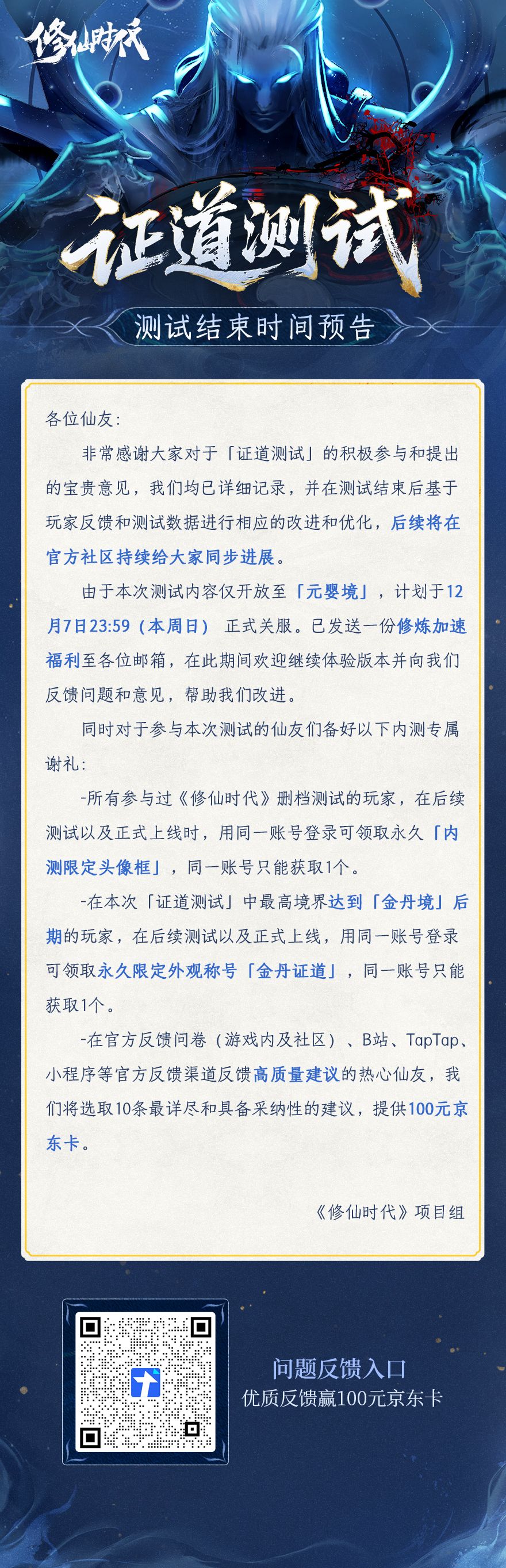 修仙时代

证道测试

测试结束时间预告

各位仙友：

非常感谢大家对于「证道测试」的积极参与和提出的宝贵意见，我们均已详细记录，并在测试结束后基于玩家反馈和测试数据进行相应的改进和优化，后续将在官方社区持续给大家同步进展。

由于本次测试内容仅开放至「元婴境」，计划于12月7日23:59（本周日）正式关服。已发送一份修炼加速福利至各位邮箱，在此期间欢迎继续体验版本并向我们反馈问题和意见，帮助我们改进。

同时对于参与本次测试的仙友们备好以下内测专属谢礼：

-所有参与过《修仙时代》删档测试的玩家，在后续测试以及正式上线时，用同一账号登录可领取永久「内测限定头像框」，同一账号只能获取1个。

-在本次「证道测试」中最高境界达到「金丹境」后期的玩家，在后续测试以及正式上线，用同一账号登录可领取永久限定外观称号「金丹证道」，同一账号只能获取1个。

-在官方反馈问卷（游戏内及社区）、B站、TapTap、小程序等官方反馈渠道反馈高质量建议的热心仙友，我们将选取10条最详尽和具备采纳性的建议，提供100元京东卡。

《修仙时代》项目组

问题反馈入口
优质反馈赢100元京东卡